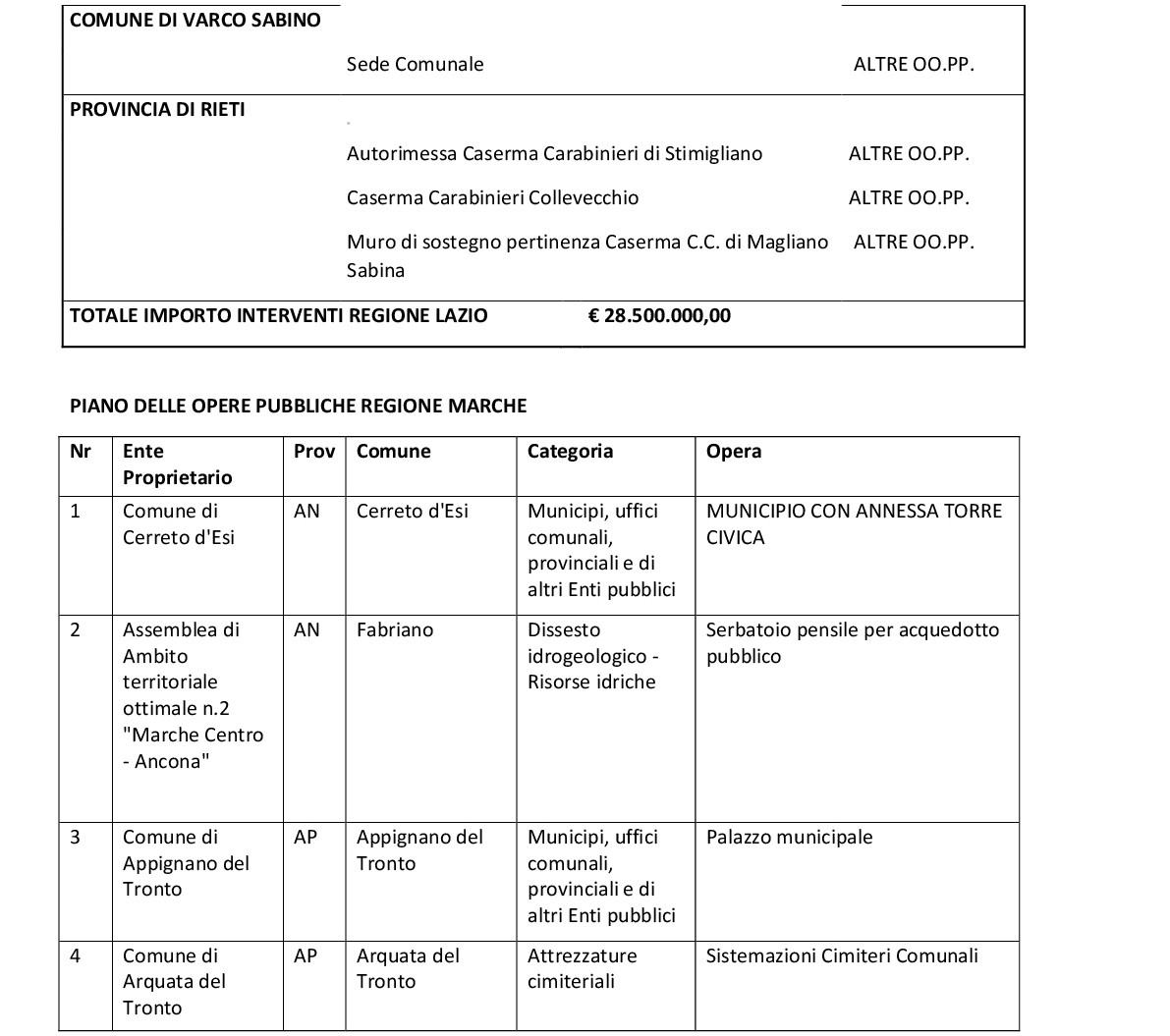 | COMUNE DI VARCO SABINO | | |
|---|---|---|
| | Sede Comunale | ALTRE OO.PP. |
| PROVINCIA DI RIETI | | |
| | Autorimessa Caserma Carabinieri di Stimigliano | ALTRE OO.PP. |
| | Caserma Carabinieri Collevecchio | ALTRE OO.PP. |
| | Muro di sostegno pertinenza Caserma C.C. di Magliano Sabina | ALTRE OO.PP. |
| TOTALE IMPORTO INTERVENTI REGIONE LAZIO | € 28.500.000,00 | |

PIANO DELLE OPERE PUBBLICHE REGIONE MARCHE

| Nr | Ente Proprietario | Prov | Comune | Categoria | Opera |
|---|---|---|---|---|---|
| 1 | Comune di Cerreto d'Esi | AN | Cerreto d'Esi | Municipi, uffici comunali, provinciali e di altri Enti pubblici | MUNICIPIO CON ANNESSA TORRE CIVICA |
| 2 | Assemblea di Ambito territoriale ottimale n.2 "Marche Centro - Ancona" | AN | Fabriano | Dissesto idrogeologico - Risorse idriche | Serbatoio pensile per acquedotto pubblico |
| 3 | Comune di Appignano del Tronto | AP | Appignano del Tronto | Municipi, uffici comunali, provinciali e di altri Enti pubblici | Palazzo municipale |
| 4 | Comune di Arquata del Tronto | AP | Arquata del Tronto | Attrezzature cimiteriali | Sistemazioni Cimiteri Comunali |